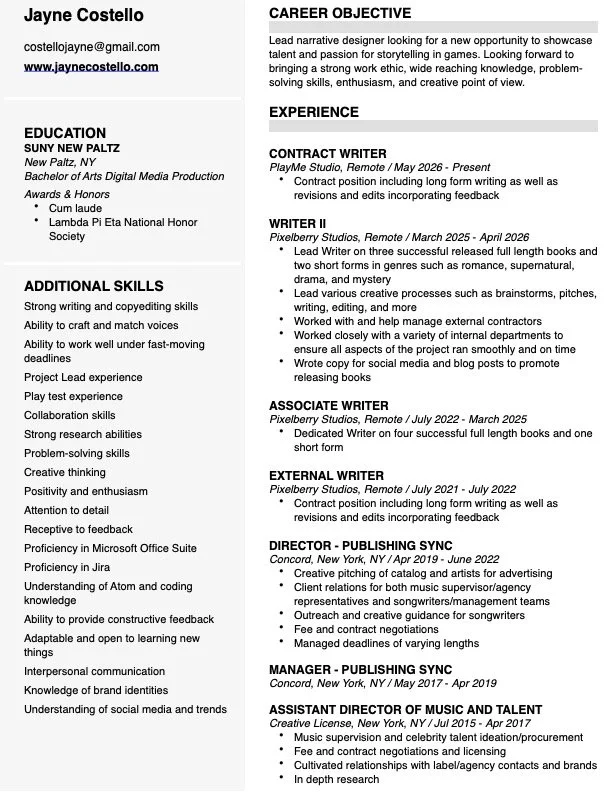 Jayne Costello

costellojayne@gmail.com
www.jaynecostello.com

EDUCATION
SUNY NEW PALTZ
New Paltz, NY
Bachelor of Arts Digital Media Production
Awards & Honors
• Cum laude
• Lambda Pi Eta National Honor Society

ADDITIONAL SKILLS
Strong writing and copyediting skills
Ability to craft and match voices
Ability to work well under fast-moving deadlines
Project Lead experience
Play test experience
Collaboration skills
Strong research abilities
Problem-solving skills
Creative thinking
Positivity and enthusiasm
Attention to detail
Receptive to feedback
Proficiency in Microsoft Office Suite
Proficiency in Jira
Understanding of Atom and coding knowledge
Ability to provide constructive feedback
Adaptable and open to learning new things
Interpersonal communication
Knowledge of brand identities
Understanding of social media and trends

CAREER OBJECTIVE

Lead narrative designer looking for a new opportunity to showcase talent and passion for storytelling in games. Looking forward to bringing a strong work ethic, wide reaching knowledge, problem-solving skills, enthusiasm, and creative point of view.

EXPERIENCE

CONTRACT WRITER
PlayMe Studio, Remote / May 2026 - Present
• Contract position including long form writing as well as revisions and edits incorporating feedback

WRITER II
Pixelberry Studios, Remote / March 2025 - April 2026
• Lead Writer on three successful released full length books and two short forms in genres such as romance, supernatural, drama, and mystery
• Lead various creative processes such as brainstorms, pitches, writing, editing, and more
• Worked with and help manage external contractors
• Worked closely with a variety of internal departments to ensure all aspects of the project ran smoothly and on time
• Wrote copy for social media and blog posts to promote releasing books

ASSOCIATE WRITER
Pixelberry Studios, Remote / July 2022 - March 2025
• Dedicated Writer on four successful full length books and one short form

EXTERNAL WRITER
Pixelberry Studios, Remote / July 2021 - July 2022
• Contract position including long form writing as well as revisions and edits incorporating feedback

DIRECTOR - PUBLISHING SYNC
Concord, New York, NY / Apr 2019 - June 2022
• Creative pitching of catalog and artists for advertising
• Client relations for both music supervisor/agency representatives and songwriters/management teams
• Outreach and creative guidance for songwriters
• Fee and contract negotiations
• Managed deadlines of varying lengths

MANAGER - PUBLISHING SYNC
Concord, New York, NY / May 2017 - Apr 2019

ASSISTANT DIRECTOR OF MUSIC AND TALENT
Creative License, New York, NY / Jul 2015 - Apr 2017
• Music supervision and celebrity talent ideation/procurement
• Fee and contract negotiations and licensing
• Cultivated relationships with label/agency contacts and brands
• In depth research